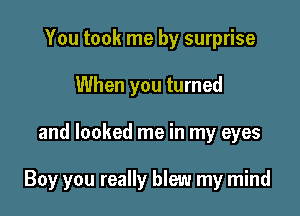 You took me by surprise

When you turned

and looked me in my eyes

Boy you really blew my mind